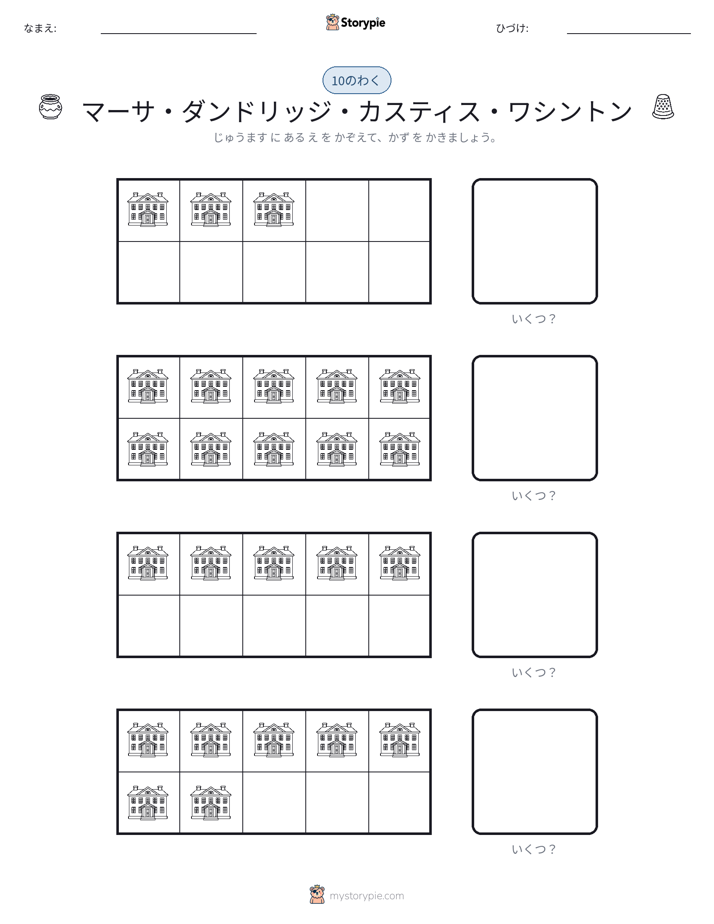 なまえ: ____ Storypie ひづけ: ____

10のわく

マーサ・ダンドリッジ・カスティス・ワシントン

じゅうます に あるえ を かぞえて、かず を かきましょう。

いくつ?

いくつ?

いくつ?

いくつ?

mystorypie.com